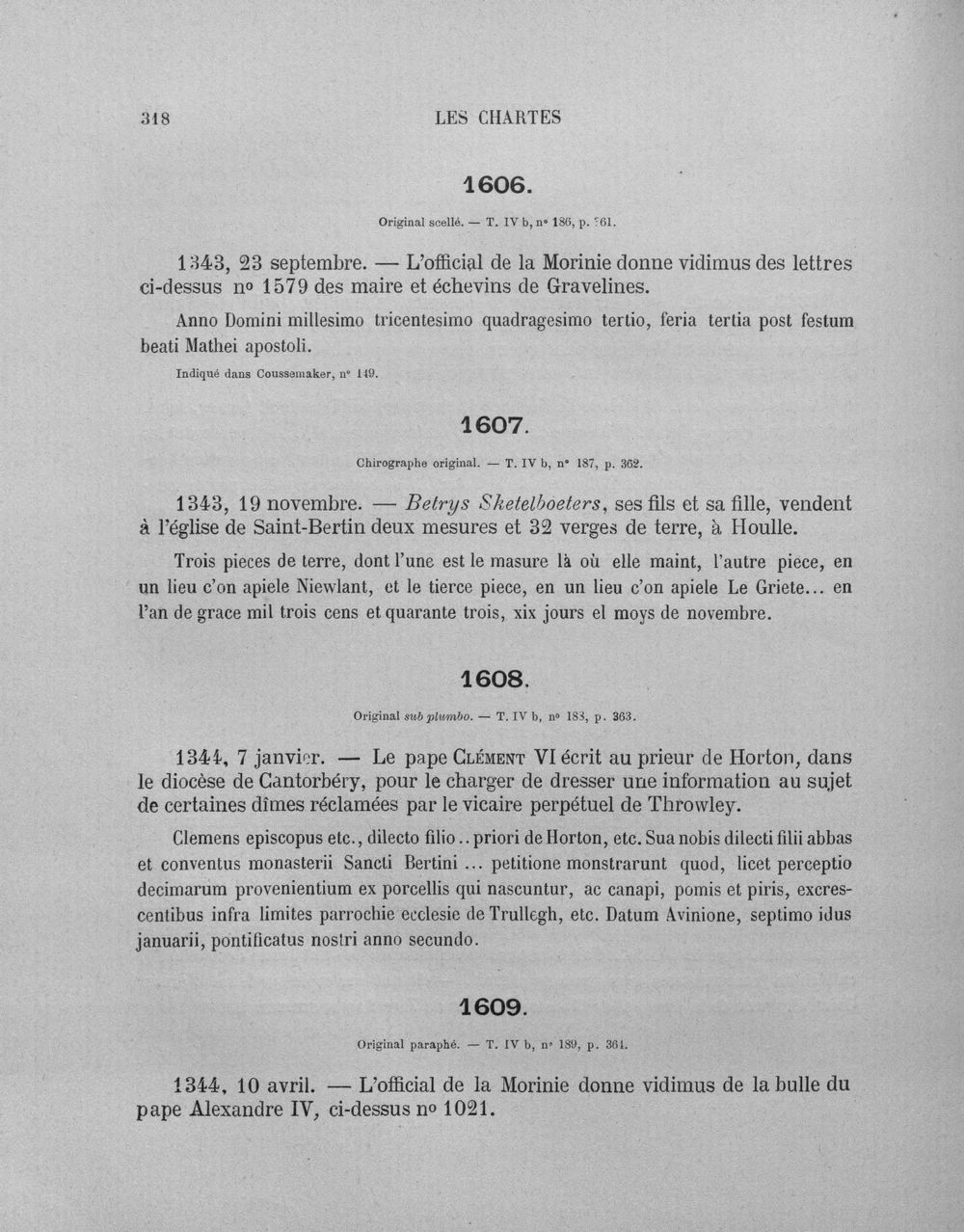 318 LES CHARTES

1606.

Original scellé. — T. IV b, nº 186, p. 361.

1343, 23 septembre. — L'official de la Morinie donne vidimus des lettres ci-dessus nº 1579 des maire et échevins de Gravelines.

Anno Domini millesimo tricentesimo quadragesimo tertio, feria tertia post festum beati Mathei apostoli.

Indiqué dans Coussemaker, nº 149.

1607.

Chirographe original. — T. IV b, nº 187, p. 362.

1343, 19 novembre. — Betrys Sketelboeters, ses fils et sa fille, vendent à l'église de Saint-Bertin deux mesures et 32 verges de terre, à Houlle.

Trois pieces de terre, dont l'une est le masure là où elle maint, l'autre piece, en un lieu c'on apiele Niewlant, et le tierce piece, en un lieu c'on apiele Le Griete... en l'an de grace mil trois cens et quarante trois, xix jours el moys de novembre.

1608.

Original sub plumbo. — T. IV b, nº 188, p. 363.

1344, 7 janvier. — Le pape Clément VI écrit au prieur de Horton, dans le diocèse de Cantorbéry, pour le charger de dresser une information au sujet de certaines dîmes réclamées par le vicaire perpétuel de Throwley.

Clemens episcopus etc., dilecto filio.. priori de Horton, etc. Sua nobis dilecti filii abbas et conventus monasterii Sancti Bertini ... petitione monstrarunt quod, licet perceptio decimarum provenientium ex porcellis qui nascuntur, ac canapi, pomis et piris, excrescentibus infra limites parrochie ecclesie de Trullegh, etc. Datum Avinione, septimo idus januarii, pontificatus nostri anno secundo.

1609.

Original paraphé. — T. IV b, nº 189, p. 364.

1344, 10 avril. — L'official de la Morinie donne vidimus de la bulle du pape Alexandre IV, ci-dessus nº 1021.